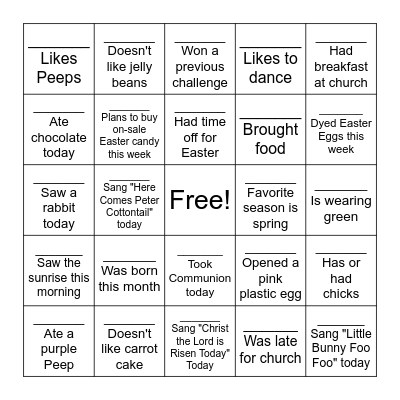 | | | | | |
|---|---|---|---|---|
| ________ Likes Peeps | ________ Doesn't like jelly beans | ________ Won a previous challenge | ________ Likes to dance | ________ Had breakfast at church |
| ________ Ate chocolate today | ________ Plans to buy on-sale Easter candy this week | ________ Had time off for Easter | ________ Brought food | ________ Dyed Easter Eggs this week |
| ________ Saw a rabbit today | ________ Sang "Here Comes Peter Cottontail" today | Free! | ________ Favorite season is spring | ________ Is wearing green |
| ________ Saw the sunrise this morning | ________ Was born this month | ________ Took Communion today | ________ Opened a pink plastic egg | ________ Has or had chicks |
| ________ Ate a purple Peep | ________ Doesn't like carrot cake | ________ Sang "Christ the Lord is Risen Today" Today | ________ Was late for church | ________ Sang "Little Bunny Foo Foo" today |